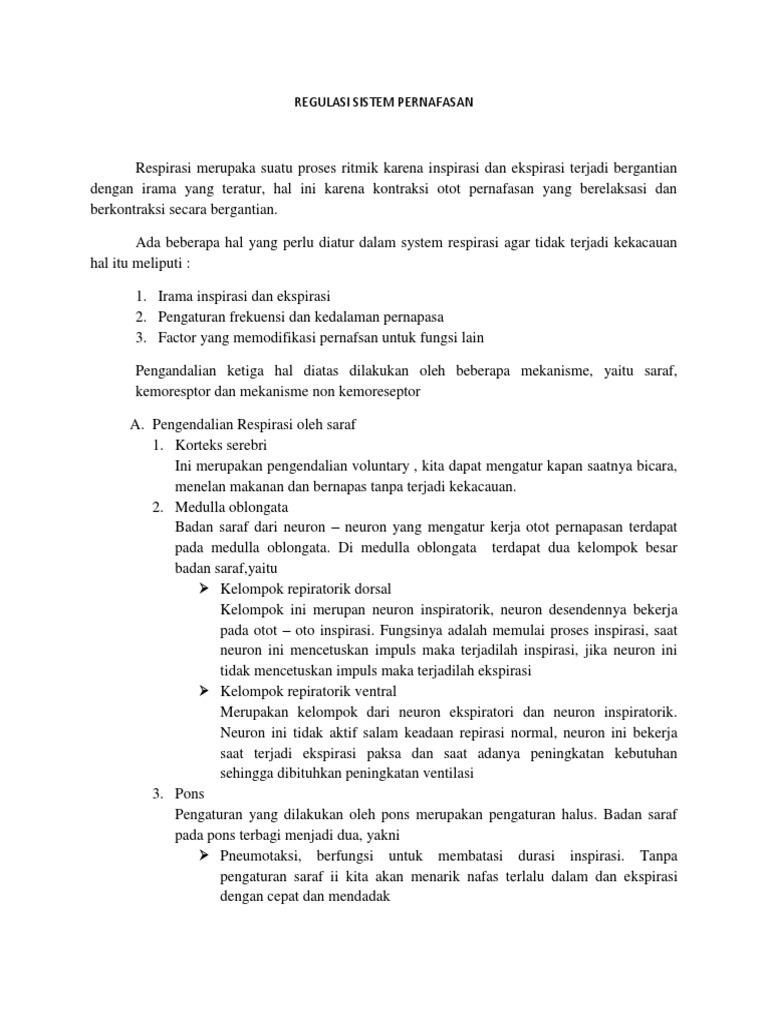 REGULASI SISTEM PERNAFASAN

Respirasi merupaka suatu proses ritmik karena inspirasi dan ekspirasi terjadi bergantian dengan irama yang teratur, hal ini karena kontraksi otot pernafasan yang berelaksasi dan berkontraksi secara bergantian.

Ada beberapa hal yang perlu diatur dalam system respirasi agar tidak terjadi kekacauan hal itu meliputi :

1. Irama inspirasi dan ekspirasi
2. Pengaturan frekuensi dan kedalaman pernapasa
3. Factor yang memodifikasi pernafsan untuk fungsi lain

Pengandalian ketiga hal diatas dilakukan oleh beberapa mekanisme, yaitu saraf, kemoresptor dan mekanisme non kemoreseptor

A. Pengendalian Respirasi oleh saraf
1. Korteks serebri
Ini merupakan pengendalian voluntary , kita dapat mengatur kapan saatnya bicara, menelan makanan dan bernapas tanpa terjadi kekacauan.
2. Medulla oblongata
Badan saraf dari neuron – neuron yang mengatur kerja otot pernapasan terdapat pada medulla oblongata. Di medulla oblongata terdapat dua kelompok besar badan saraf,yaitu
➢ Kelompok repiratorik dorsal
Kelompok ini merupan neuron inspiratorik, neuron desendennya bekerja pada otot – oto inspirasi. Fungsinya adalah memulai proses inspirasi, saat neuron ini mencetuskan impuls maka terjadilah inspirasi, jika neuron ini tidak mencetuskan impuls maka terjadilah ekspirasi
➢ Kelompok repiratorik ventral
Merupakan kelompok dari neuron ekspiratori dan neuron inspiratorik. Neuron ini tidak aktif salam keadaan repirasi normal, neuron ini bekerja saat terjadi ekspirasi paksa dan saat adanya peningkatan kebutuhan sehingga dibituhkan peningkatan ventilasi
3. Pons
Pengaturan yang dilakukan oleh pons merupakan pengaturan halus. Badan saraf pada pons terbagi menjadi dua, yakni
➢ Pneumotaksi, berfungsi untuk membatasi durasi inspirasi. Tanpa pengaturan saraf ii kita akan menarik nafas terlalu dalam dan ekspirasi dengan cepat dan mendadak